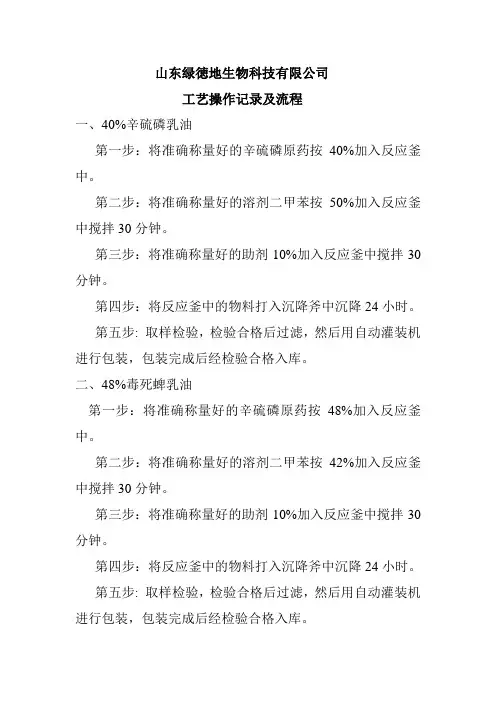 山东绿德地生物科技有限公司

工艺操作记录及流程

一、40%辛硫磷乳油

第一步：将准确称量好的辛硫磷原药按 40%加入反应釜中。

第二步：将准确称量好的溶剂二甲苯按 50%加入反应釜中搅拌 30 分钟。

第三步：将准确称量好的助剂 10%加入反应釜中搅拌 30 分钟。

第四步：将反应釜中的物料打入沉降斧中沉降 24 小时。

第五步: 取样检验，检验合格后过滤，然后用自动灌装机进行包装，包装完成后经检验合格入库。

二、48%毒死蜱乳油

第一步：将准确称量好的辛硫磷原药按 48%加入反应釜中。

第二步：将准确称量好的溶剂二甲苯按 42%加入反应釜中搅拌 30 分钟。

第三步：将准确称量好的助剂 10%加入反应釜中搅拌 30 分钟。

第四步：将反应釜中的物料打入沉降斧中沉降 24 小时。

第五步: 取样检验，检验合格后过滤，然后用自动灌装机进行包装，包装完成后经检验合格入库。